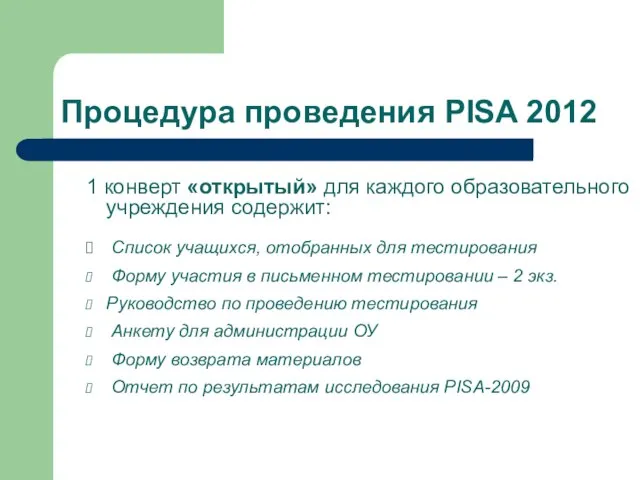 Процедура проведения PISA 2012

1 конверт «открытый» для каждого образовательного учреждения содержит:

Список учащихся, отобранных для тестирования

Форму участия в письменном тестировании – 2 экз.

Руководство по проведению тестирования

Анкету для администрации ОУ

Форму возврата материалов

Отчет по результатам исследования PISA-2009